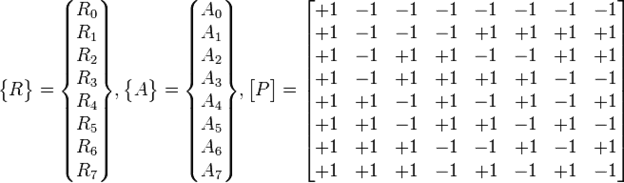 $\{R\} = \begin{Bmatrix} R_0 \\ R_1 \\ R_2 \\ R_3 \\ R_4 \\ R_5 \\ R_6 \\ R_7 \end{Bmatrix}, \{A\} = \begin{Bmatrix} A_0 \\ A_1 \\ A_2 \\ A_3 \\ A_4 \\ A_5 \\ A_6 \\ A_7 \end{Bmatrix}, [P] = \begin{bmatrix} +1 & -1 & -1 & -1 & -1 & -1 & -1 & -1 \\ +1 & -1 & -1 & -1 & +1 & +1 & +1 & +1 \\ +1 & -1 & +1 & +1 & -1 & -1 & +1 & +1 \\ +1 & -1 & +1 & +1 & +1 & +1 & -1 & -1 \\ +1 & +1 & -1 & +1 & -1 & +1 & -1 & +1 \\ +1 & +1 & -1 & +1 & +1 & -1 & +1 & -1 \\ +1 & +1 & +1 & -1 & -1 & +1 & -1 & +1 \\ +1 & +1 & +1 & -1 & +1 & -1 & +1 & -1 \end{bmatrix}$